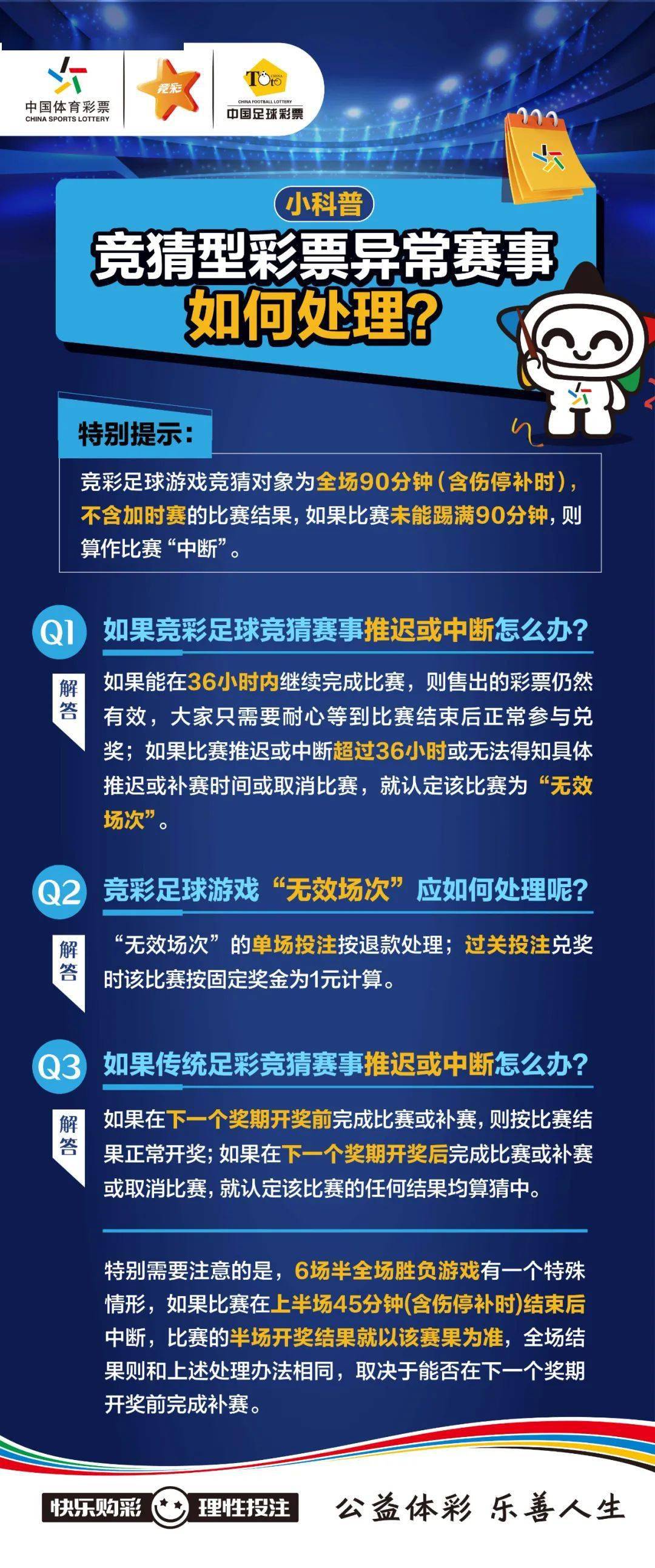 中国体育彩票
CHINA SPORTS LOTTERY

竞彩

TOTO
CHINA FOOTBALL LOTTERY
中国足球彩票

小科普

竞猜型彩票异常赛事如何处理?

特别提示:

竞彩足球游戏竞猜对象为全场90分钟（含伤停补时），不含加时赛的比赛结果，如果比赛未能踢满90分钟，则算作比赛“中断”。

Q1 如果竞彩足球竞猜赛事推迟或中断怎么办?

解答

如果能在36小时内继续完成比赛，则售出的彩票仍然有效，大家只需要耐心等到比赛结束后正常参与兑奖；如果比赛推迟或中断超过36小时或无法得知具体推迟或补赛时间或取消比赛，就认定该比赛为“无效场次”。

Q2 竞彩足球游戏“无效场次”应如何处理呢?

解答

“无效场次”的单场投注按退款处理；过关投注兑奖时该比赛按固定奖金为1元计算。

Q3 如果传统足彩竞猜赛事推迟或中断怎么办?

解答

如果在下一个奖期开奖前完成比赛或补赛，则按比赛结果正常开奖；如果在下一个奖期开奖后完成比赛或补赛或取消比赛，就认定该比赛的任何结果均算猜中。

特别需要注意的是，6场半全场胜负游戏有一个特殊情形，如果比赛在上半场45分钟(含伤停补时)结束后中断，比赛的半场开奖结果就以该赛果为准，全场结果则和上述处理办法相同，取决于能否在下一个奖期开奖前完成补赛。

快乐购彩 理性投注

公益体彩 乐善人生